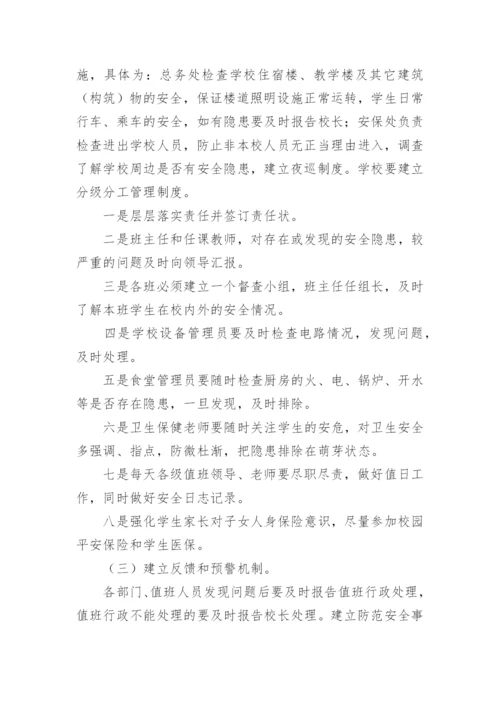 施，具体为：总务处检查学校住宿楼、教学楼及其它建筑（构筑）物的安全，保证楼道照明设施正常运转，学生日常行车、乘车的安全，如有隐患要及时报告校长；安保处负责检查进出学校人员，防止非本校人员无正当理由进入，调查了解学校周边是否有安全隐患，建立夜巡制度。学校要建立分级分工管理制度。

一是层层落实责任并签订责任状。

二是班主任和任课教师，对存在或发现的安全隐患，较严重的问题及时向领导汇报。

三是各班必须建立一个督查小组，班主任任组长，及时了解本班学生在校内外的安全情况。

四是学校设备管理员要及时检查电路情况，发现问题，及时处理。

五是食堂管理员要随时检查厨房的火、电、锅炉、开水等是否存在隐患，一旦发现，及时排除。

六是卫生保健老师要随时关注学生的安危，对卫生安全多强调、指点，防微杜渐，把隐患排除在萌芽状态。

七是每天各级值班领导、老师要尽职尽责，做好值日工作，同时做好安全日志记录。

八是强化学生家长对子女人身保险意识，尽量参加校园平安保险和学生医保。

（三）建立反馈和预警机制。

各部门、值班人员发现问题后要及时报告值班行政处理，值班行政不能处理的要及时报告校长处理。建立防范安全事